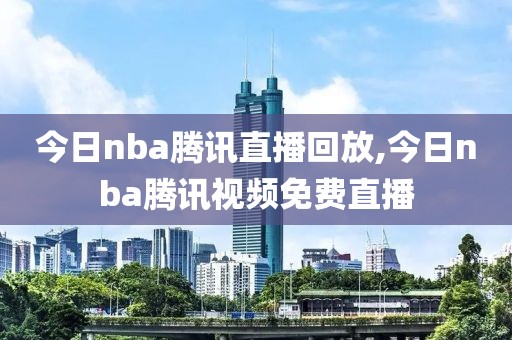 今日nba腾讯直播回放,今日nba腾讯视频免费直播